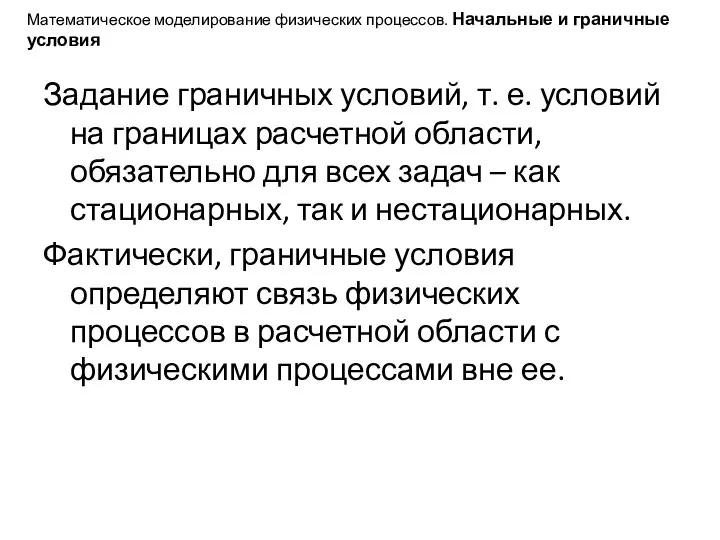 Математическое моделирование физических процессов. Начальные и граничные условия

Задание граничных условий, т. е. условий на границах расчетной области, обязательно для всех задач – как стационарных, так и нестационарных.

Фактически, граничные условия определяют связь физических процессов в расчетной области с физическими процессами вне ее.